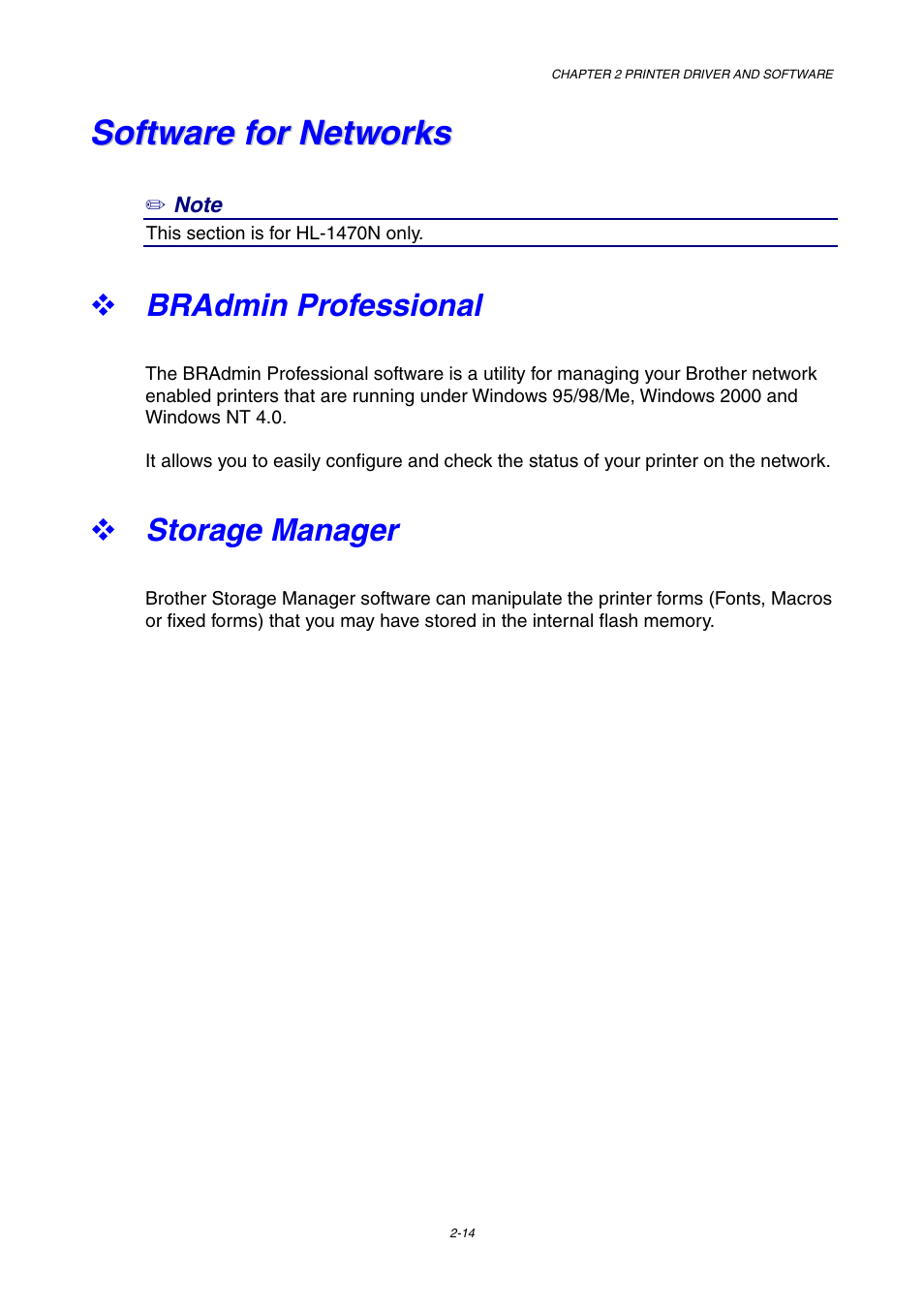 CHAPTER 2 PRINTER DRIVER AND SOFTWARE

Software for Networks

✏ Note

This section is for HL-1470N only.

❖ BRAdmin Professional

The BRAdmin Professional software is a utility for managing your Brother network enabled printers that are running under Windows 95/98/Me, Windows 2000 and Windows NT 4.0.

It allows you to easily configure and check the status of your printer on the network.

❖ Storage Manager

Brother Storage Manager software can manipulate the printer forms (Fonts, Macros or fixed forms) that you may have stored in the internal flash memory.

2-14